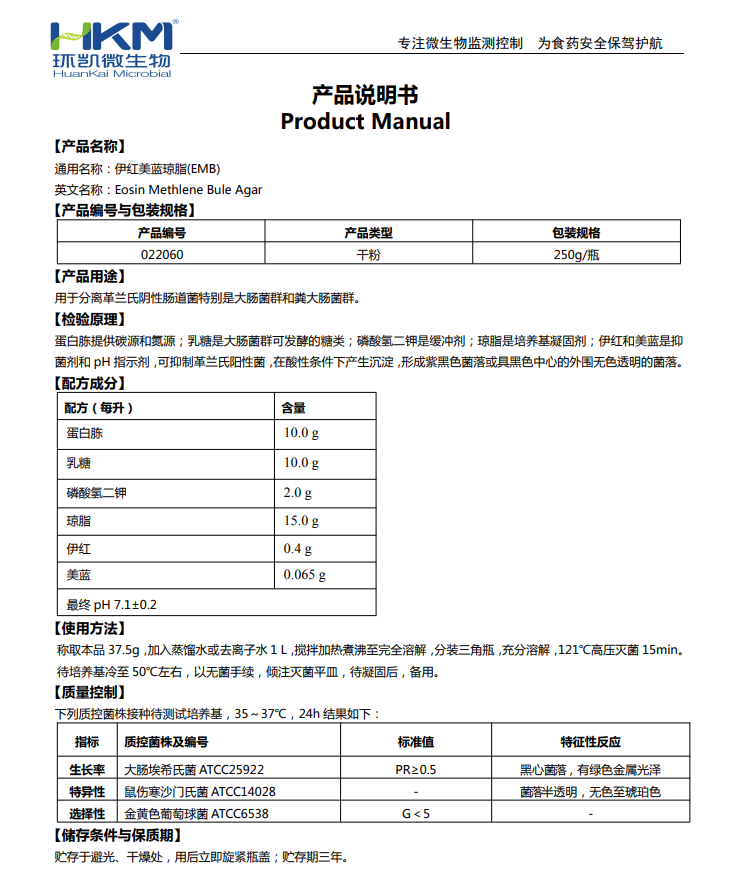 HKM®
环凯微生物
HuanKai Microbial

专注微生物监测控制　为食药安全保驾护航

产品说明书
Product Manual

【产品名称】
通用名称：伊红美蓝琼脂(EMB)
英文名称：Eosin Methlene Bule Agar

【产品编号与包装规格】

| 产品编号 | 产品类型 | 包装规格 |
|---|---|---|
| 022060 | 干粉 | 250g/瓶 |

【产品用途】
用于分离革兰氏阴性肠道菌特别是大肠菌群和粪大肠菌群。

【检验原理】
蛋白胨提供碳源和氮源；乳糖是大肠菌群可发酵的糖类；磷酸氢二钾是缓冲剂；琼脂是培养基凝固剂；伊红和美蓝是抑菌剂和 pH 指示剂，可抑制革兰氏阳性菌，在酸性条件下产生沉淀，形成紫黑色菌落或具黑色中心的外围无色透明的菌落。

【配方成分】

| 配方（每升） | 含量 |
|---|---|
| 蛋白胨 | 10.0 g |
| 乳糖 | 10.0 g |
| 磷酸氢二钾 | 2.0 g |
| 琼脂 | 15.0 g |
| 伊红 | 0.4 g |
| 美蓝 | 0.065 g |
| 最终 pH 7.1±0.2 | |

【使用方法】
称取本品 37.5g，加入蒸馏水或去离子水 1 L，搅拌加热煮沸至完全溶解，分装三角瓶，充分溶解，121℃高压灭菌 15min。待培养基冷至 50℃左右，以无菌手续，倾注灭菌平皿，待凝固后，备用。

【质量控制】
下列质控菌株接种待测试培养基，35～37℃，24h 结果如下：

| 指标 | 质控菌株及编号 | 标准值 | 特征性反应 |
|---|---|---|---|
| 生长率 | 大肠埃希氏菌 ATCC25922 | PR≥0.5 | 黑心菌落，有绿色金属光泽 |
| 特异性 | 鼠伤寒沙门氏菌 ATCC14028 | - | 菌落半透明，无色至琥珀色 |
| 选择性 | 金黄色葡萄球菌 ATCC6538 | G＜5 | - |

【储存条件与保质期】
贮存于避光、干燥处，用后立即旋紧瓶盖；贮存期三年。